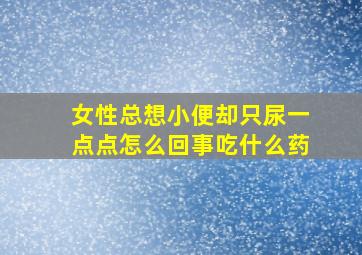 女性总想小便却只尿一点点怎么回事吃什么药